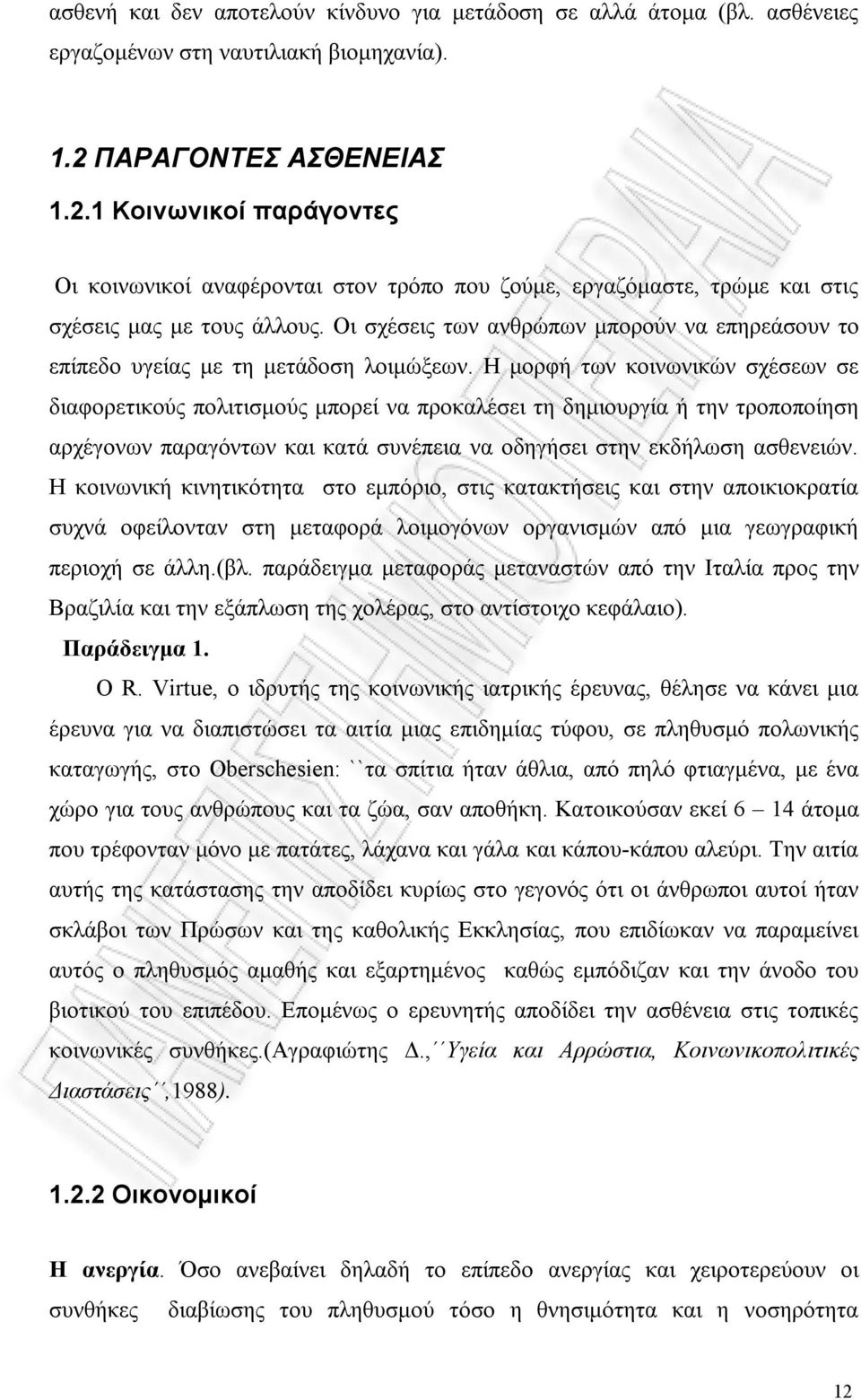 ασθενή και δεν αποτελούν κίνδυνο για μετάδοση σε αλλά άτομα (βλ. ασθένειες εργαζομένων στη ναυτιλιακή βιομηχανία).

1.2 ΠΑΡΑΓΟΝΤΕΣ ΑΣΘΕΝΕΙΑΣ

1.2.1 Κοινωνικοί παράγοντες

Οι κοινωνικοί αναφέρονται στον τρόπο που ζούμε, εργαζόμαστε, τρώμε και στις σχέσεις μας με τους άλλους. Οι σχέσεις των ανθρώπων μπορούν να επηρεάσουν το επίπεδο υγείας με τη μετάδοση λοιμώξεων. Η μορφή των κοινωνικών σχέσεων σε διαφορετικούς πολιτισμούς μπορεί να προκαλέσει τη δημιουργία ή την τροποποίηση αρχέγονων παραγόντων και κατά συνέπεια να οδηγήσει στην εκδήλωση ασθενειών. Η κοινωνική κινητικότητα στο εμπόριο, στις κατακτήσεις και στην αποικιοκρατία συχνά οφείλονταν στη μεταφορά λοιμογόνων οργανισμών από μια γεωγραφική περιοχή σε άλλη.(βλ. παράδειγμα μεταφοράς μεταναστών από την Ιταλία προς την Βραζιλία και την εξάπλωση της χολέρας, στο αντίστοιχο κεφάλαιο).

Παράδειγμα 1.

Ο R. Virtue, ο ιδρυτής της κοινωνικής ιατρικής έρευνας, θέλησε να κάνει μια έρευνα για να διαπιστώσει τα αιτία μιας επιδημίας τύφου, σε πληθυσμό πολωνικής καταγωγής, στο Oberschesien: ``τα σπίτια ήταν άθλια, από πηλό φτιαγμένα, με ένα χώρο για τους ανθρώπους και τα ζώα, σαν αποθήκη. Κατοικούσαν εκεί 6 – 14 άτομα που τρέφονταν μόνο με πατάτες, λάχανα και γάλα και κάπου-κάπου αλεύρι. Την αιτία αυτής της κατάστασης την αποδίδει κυρίως στο γεγονός ότι οι άνθρωποι αυτοί ήταν σκλάβοι των Πρώσων και της καθολικής Εκκλησίας, που επιδίωκαν να παραμείνει αυτός ο πληθυσμός αμαθής και εξαρτημένος καθώς εμπόδιζαν και την άνοδο του βιοτικού του επιπέδου. Επομένως ο ερευνητής αποδίδει την ασθένεια στις τοπικές κοινωνικές συνθήκες.(Αγραφιώτης Δ.,´´Υγεία και Αρρώστια, Κοινωνικοπολιτικές Διαστάσεις´´,1988).

1.2.2 Οικονομικοί

Η ανεργία. Όσο ανεβαίνει δηλαδή το επίπεδο ανεργίας και χειροτερεύουν οι συνθήκες διαβίωσης του πληθυσμού τόσο η θνησιμότητα και η νοσηρότητα

12